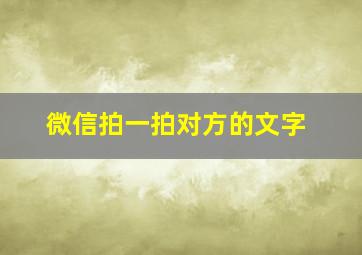 微信拍一拍对方的文字